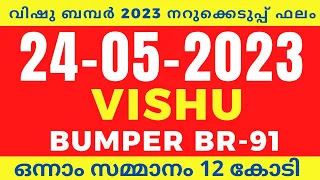 വിഷു ബമ്പർ 2023 നറുക്കെടുപ്പ് ഫലം

24-05-2023

VISHU

BUMPER BR-91

ഒന്നാം സമ്മാനം 12 കോടി